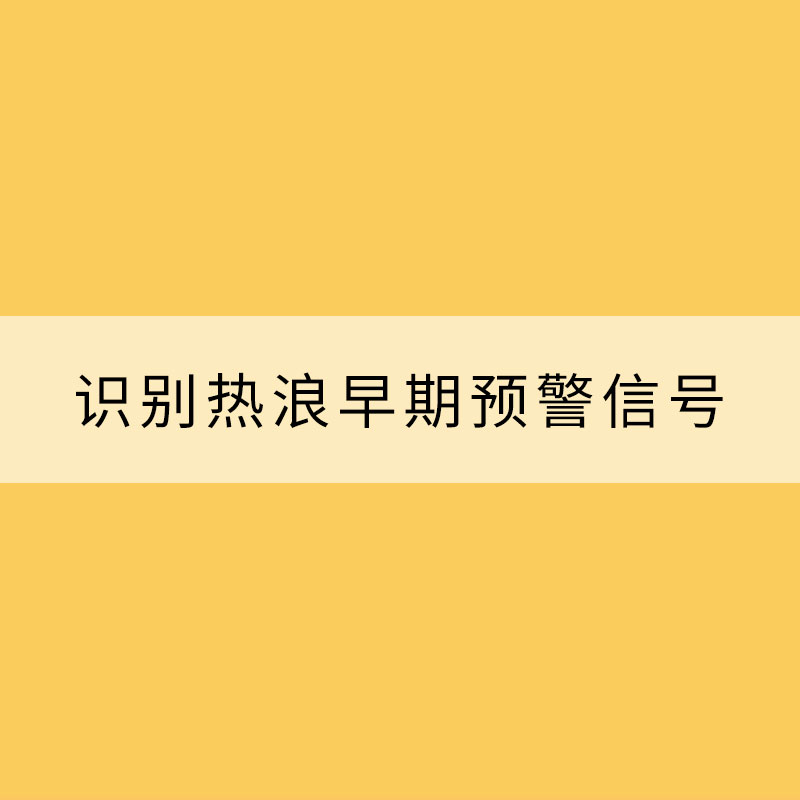 识别热浪早期预警信号